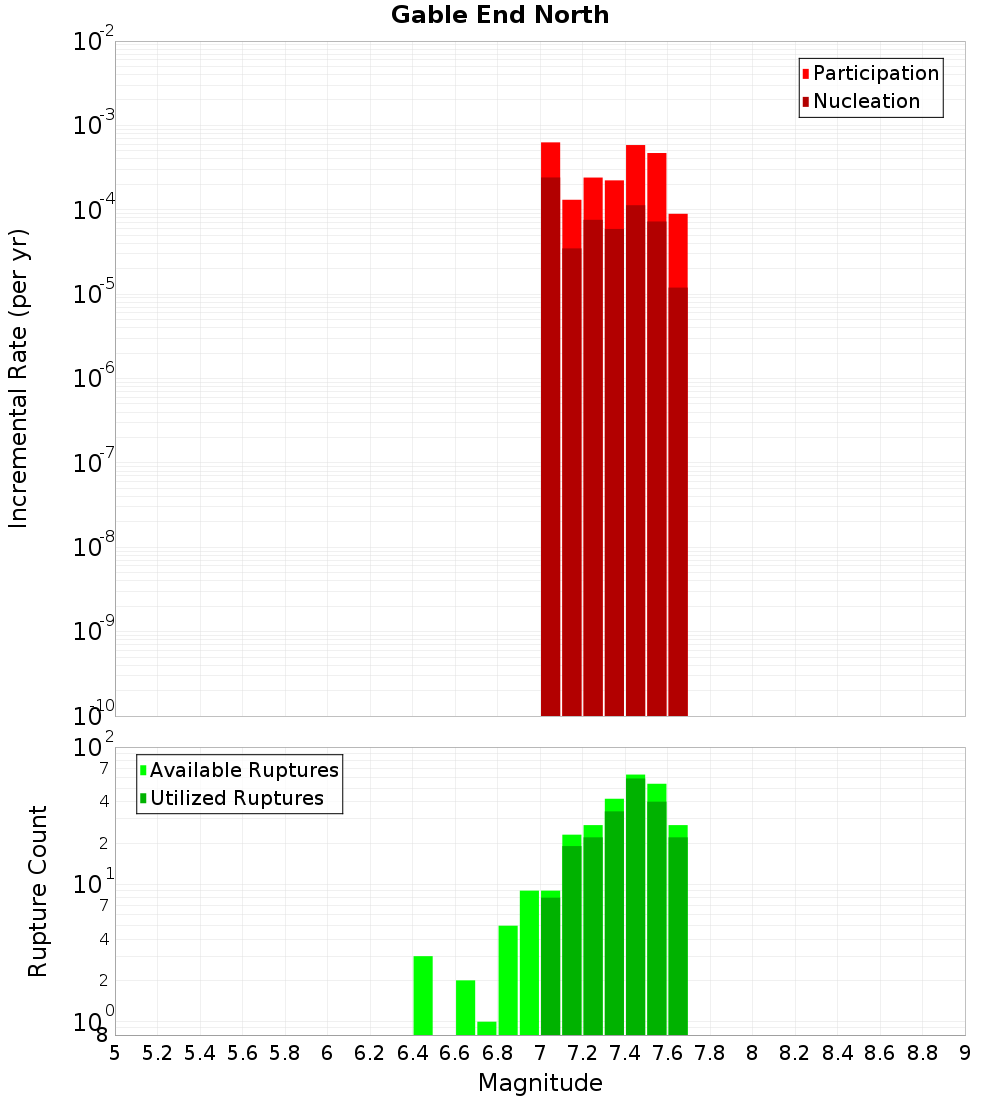 Gable End North

Participation
Nucleation

Incremental Rate (per yr)

$10^{-2}$
$10^{-3}$
$10^{-4}$
$10^{-5}$
$10^{-6}$
$10^{-7}$
$10^{-8}$
$10^{-9}$
$10^{-10}$

Available Ruptures
Utilized Ruptures

Rupture Count

$10^{2}$
7
4
2
$10^{1}$
7
4
2
$10^{0}$
8

5 5.2 5.4 5.6 5.8 6 6.2 6.4 6.6 6.8 7 7.2 7.4 7.6 7.8 8 8.2 8.4 8.6 8.8 9

Magnitude